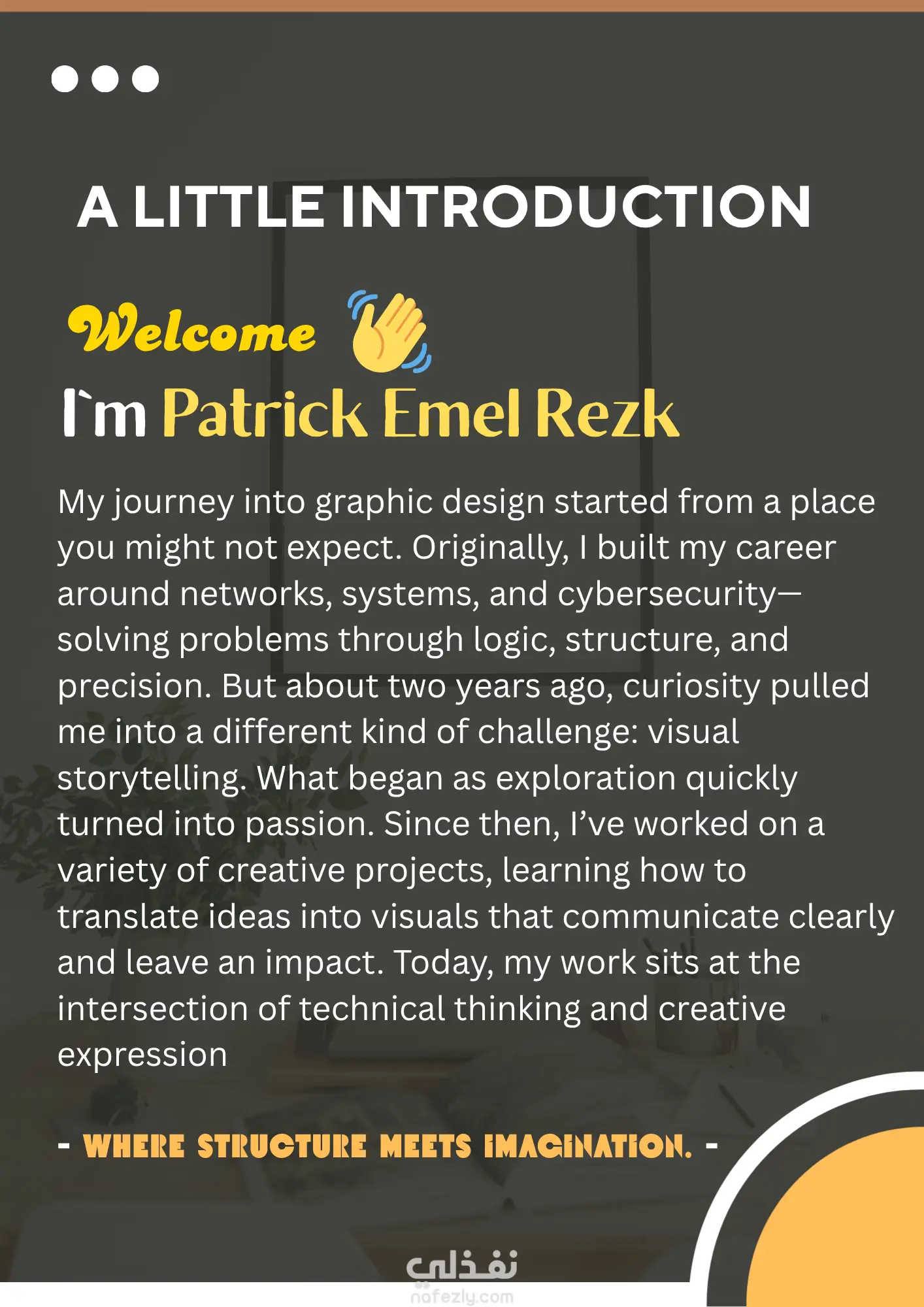 A LITTLE INTRODUCTION

Welcome

I`m Patrick Emel Rezk

My journey into graphic design started from a place you might not expect. Originally, I built my career around networks, systems, and cybersecurity—solving problems through logic, structure, and precision. But about two years ago, curiosity pulled me into a different kind of challenge: visual storytelling. What began as exploration quickly turned into passion. Since then, I've worked on a variety of creative projects, learning how to translate ideas into visuals that communicate clearly and leave an impact. Today, my work sits at the intersection of technical thinking and creative expression

- WHERE STRUCTURE MEETS IMAGINATION. -

نفذلي
nafezly.com